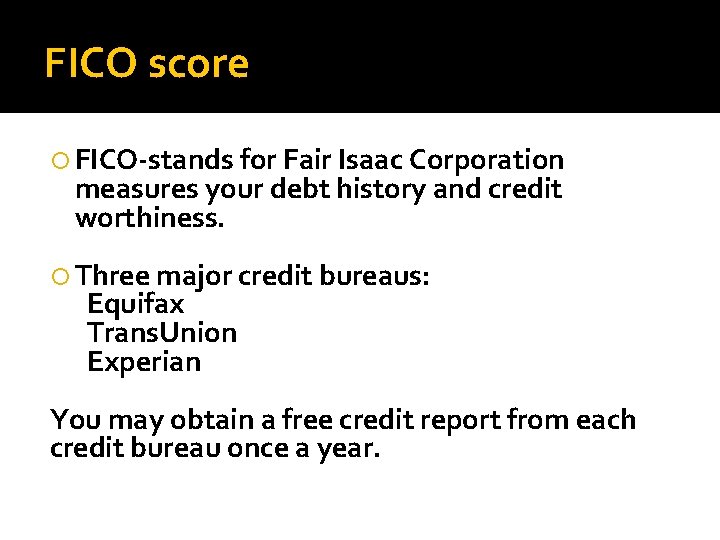 FICO score

FICO-stands for Fair Isaac Corporation measures your debt history and credit worthiness.

Three major credit bureaus:
Equifax
TransUnion
Experian

You may obtain a free credit report from each credit bureau once a year.